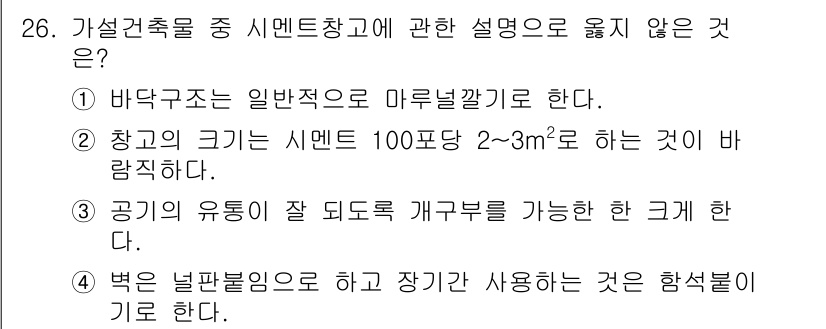 26. 가설건축물 중 시멘트창고에 관한 설명으로 옳지 않은 것은?

① 바닥구조는 일반적으로 마루널깔기로 한다.

② 창고의 크기는 시멘트 100포당 2~3$m^2$로 하는 것이 바람직하다.

③ 공기의 유통이 잘 되도록 개구부를 가능한 한 크게 한다.

④ 벽은 널판붙임으로 하고 장기간 사용하는 것은 함석붙이기로 한다.